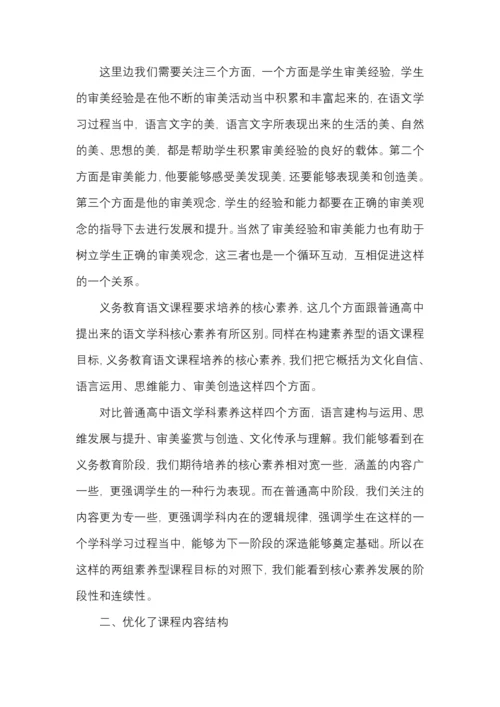 这里边我们需要关注三个方面，一个方面是学生审美经验，学生的审美经验是在他不断的审美活动当中积累和丰富起来的，在语文学习过程当中，语言文字的美、语言文字所表现出来的生活的美、自然的美、思想的美，都是帮助学生积累审美经验的良好的载体。第二个方面是审美能力，他要能够感受美发现美，还要能够表现美和创造美。第三个方面是他的审美观念，学生的经验和能力都要在正确的审美观念的指导下去进行发展和提升。当然了审美经验和审美能力也有助于树立学生正确的审美观念，这三者也是一个循环互动，互相促进这样的一个关系。

义务教育语文课程要求培养的核心素养，这几个方面跟普通高中提出来的语文学科核心素养有所区别。同样在构建素养型的语文课程目标，义务教育语文课程培养的核心素养，我们把它概括为文化自信、语言运用、思维能力、审美创造这样四个方面。

对比普通高中语文学科素养这样四个方面，语言建构与运用、思维发展与提升、审美鉴赏与创造、文化传承与理解。我们能够看到在义务教育阶段，我们期待培养的核心素养相对宽一些，涵盖的内容广一些，更强调学生的一种行为表现。而在普通高中阶段，我们关注的内容更为专一些，更强调学科内在的逻辑规律，强调学生在这样的一个学科学习过程当中，能够为下一阶段的深造能够奠定基础。所以在这样的两组素养型课程目标的对照下，我们能看到核心素养发展的阶段性和连续性。

二、优化了课程内容结构